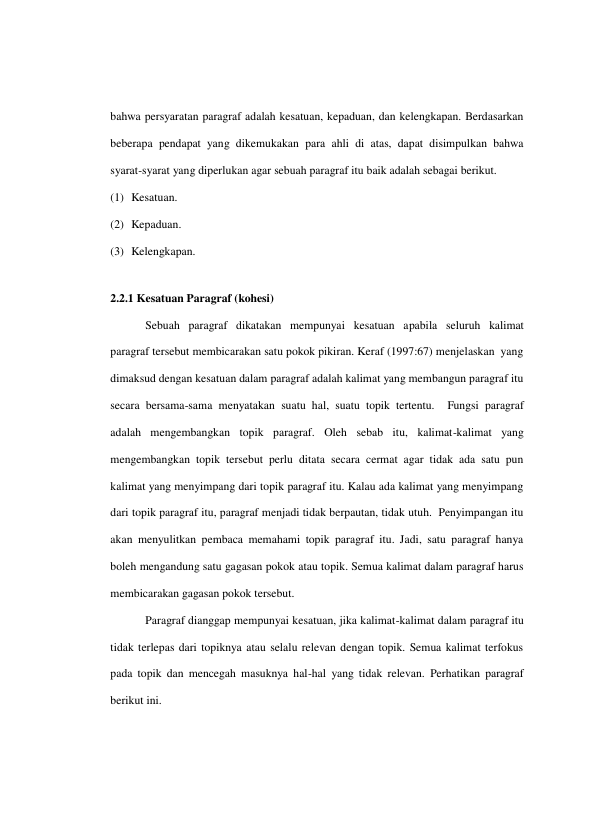 bahwa persyaratan paragraf adalah kesatuan, kepaduan, dan kelengkapan. Berdasarkan beberapa pendapat yang dikemukakan para ahli di atas, dapat disimpulkan bahwa syarat-syarat yang diperlukan agar sebuah paragraf itu baik adalah sebagai berikut.

(1) Kesatuan.

(2) Kepaduan.

(3) Kelengkapan.

2.2.1 Kesatuan Paragraf (kohesi)

Sebuah paragraf dikatakan mempunyai kesatuan apabila seluruh kalimat paragraf tersebut membicarakan satu pokok pikiran. Keraf (1997:67) menjelaskan yang dimaksud dengan kesatuan dalam paragraf adalah kalimat yang membangun paragraf itu secara bersama-sama menyatakan suatu hal, suatu topik tertentu. Fungsi paragraf adalah mengembangkan topik paragraf. Oleh sebab itu, kalimat-kalimat yang mengembangkan topik tersebut perlu ditata secara cermat agar tidak ada satu pun kalimat yang menyimpang dari topik paragraf itu. Kalau ada kalimat yang menyimpang dari topik paragraf itu, paragraf menjadi tidak berpautan, tidak utuh. Penyimpangan itu akan menyulitkan pembaca memahami topik paragraf itu. Jadi, satu paragraf hanya boleh mengandung satu gagasan pokok atau topik. Semua kalimat dalam paragraf harus membicarakan gagasan pokok tersebut.

Paragraf dianggap mempunyai kesatuan, jika kalimat-kalimat dalam paragraf itu tidak terlepas dari topiknya atau selalu relevan dengan topik. Semua kalimat terfokus pada topik dan mencegah masuknya hal-hal yang tidak relevan. Perhatikan paragraf berikut ini.